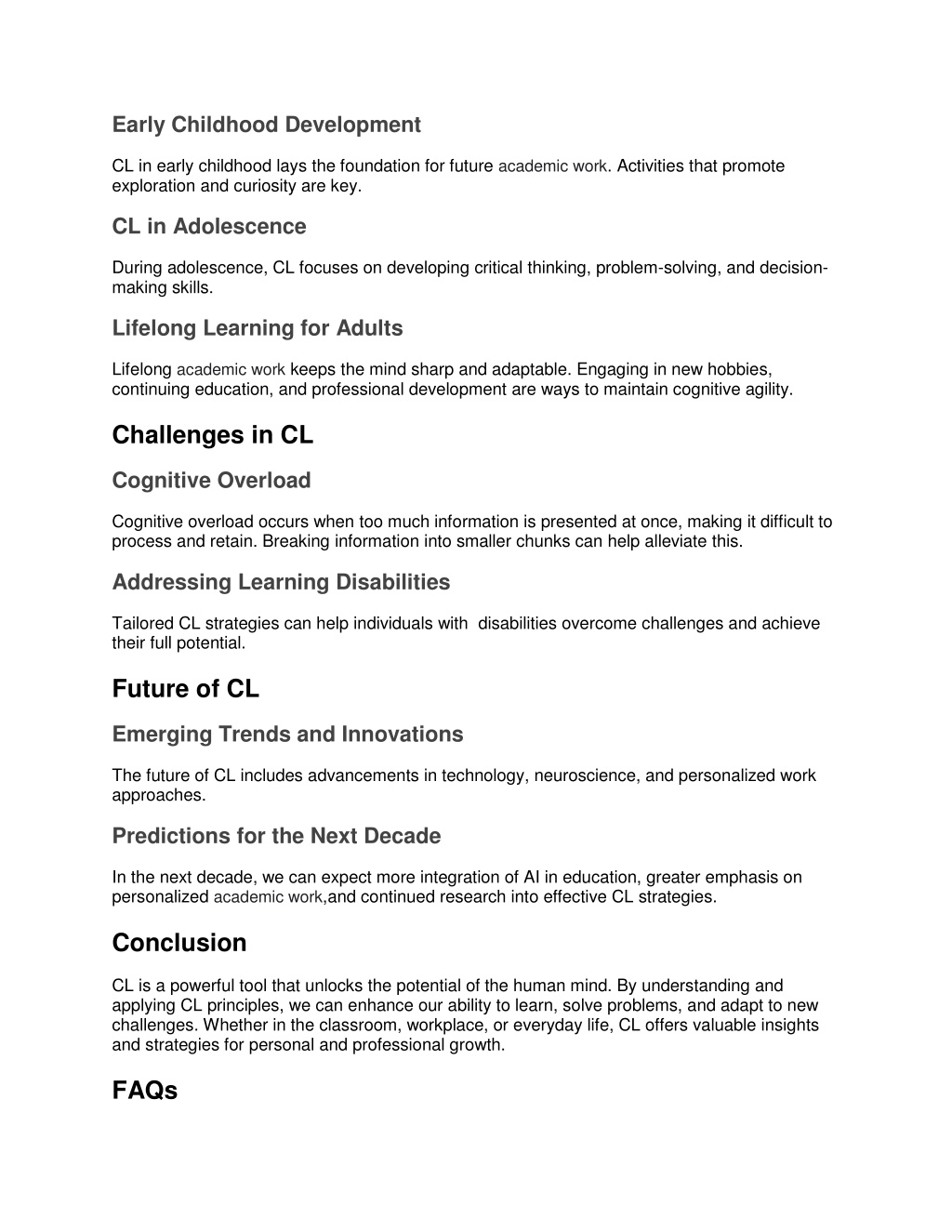 Early Childhood Development

CL in early childhood lays the foundation for future academic work. Activities that promote exploration and curiosity are key.

CL in Adolescence

During adolescence, CL focuses on developing critical thinking, problem-solving, and decision-making skills.

Lifelong Learning for Adults

Lifelong academic work keeps the mind sharp and adaptable. Engaging in new hobbies, continuing education, and professional development are ways to maintain cognitive agility.

Challenges in CL

Cognitive Overload

Cognitive overload occurs when too much information is presented at once, making it difficult to process and retain. Breaking information into smaller chunks can help alleviate this.

Addressing Learning Disabilities

Tailored CL strategies can help individuals with disabilities overcome challenges and achieve their full potential.

Future of CL

Emerging Trends and Innovations

The future of CL includes advancements in technology, neuroscience, and personalized work approaches.

Predictions for the Next Decade

In the next decade, we can expect more integration of AI in education, greater emphasis on personalized academic work,and continued research into effective CL strategies.

Conclusion

CL is a powerful tool that unlocks the potential of the human mind. By understanding and applying CL principles, we can enhance our ability to learn, solve problems, and adapt to new challenges. Whether in the classroom, workplace, or everyday life, CL offers valuable insights and strategies for personal and professional growth.

FAQs